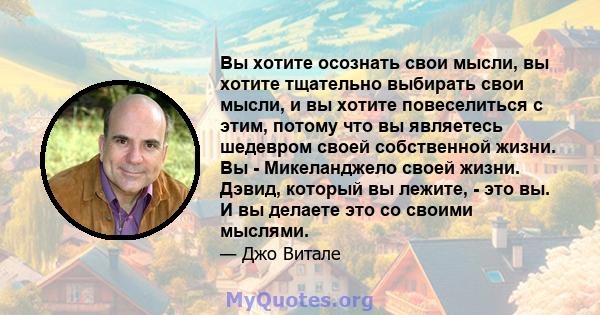 Вы хотите осознать свои мысли, вы хотите тщательно выбирать свои мысли, и вы хотите повеселиться с этим, потому что вы являетесь шедевром своей собственной жизни. Вы - Микеланджело своей жизни. Дэвид, который вы лежите, - это вы. И вы делаете это со своими мыслями.

— Джо Витале

MyQuotes.org